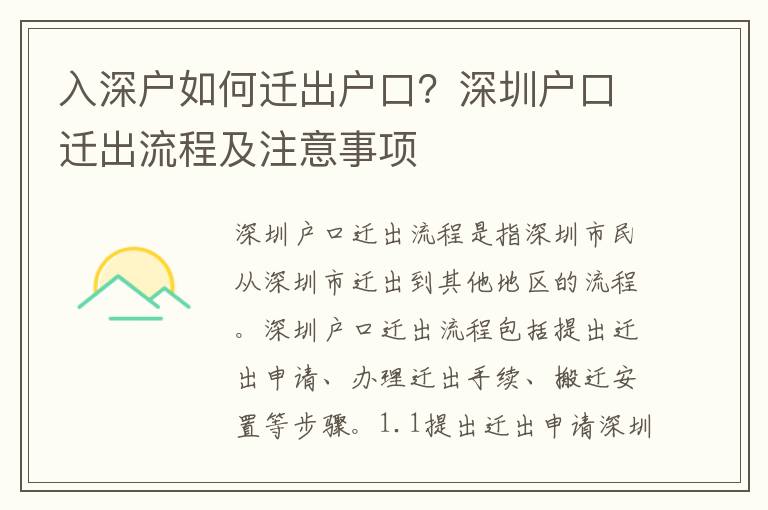 入深户如何迁出户口？深圳户口迁出流程及注意事项

深圳户口迁出流程是指深圳市民从深圳市迁出到其他地区的流程。深圳户口迁出流程包括提出迁出申请、办理迁出手续、搬迁安置等步骤。1.1提出迁出申请深圳